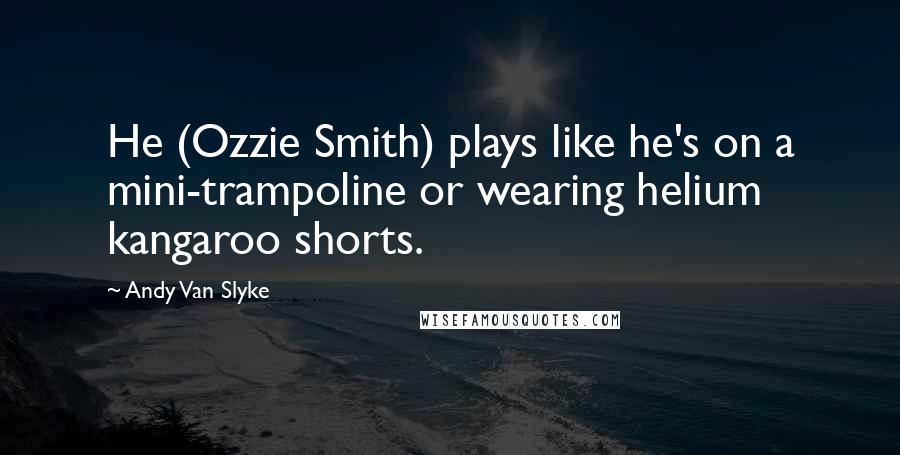 He (Ozzie Smith) plays like he's on a mini-trampoline or wearing helium kangaroo shorts.

~ Andy Van Slyke

WISEFAMOUSQUOTES.COM